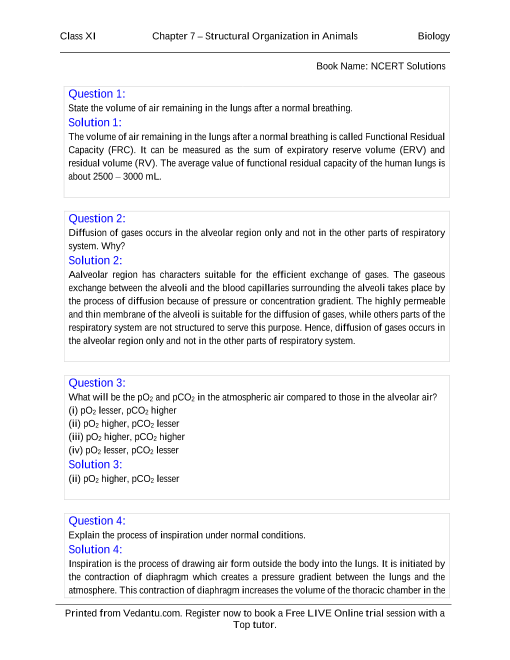 Class XI Chapter 7 – Structural Organization in Animals Biology

Book Name: NCERT Solutions

Question 1:
State the volume of air remaining in the lungs after a normal breathing.
Solution 1:
The volume of air remaining in the lungs after a normal breathing is called Functional Residual Capacity (FRC). It can be measured as the sum of expiratory reserve volume (ERV) and residual volume (RV). The average value of functional residual capacity of the human lungs is about 2500 – 3000 mL.

Question 2:
Diffusion of gases occurs in the alveolar region only and not in the other parts of respiratory system. Why?
Solution 2:
Aalveolar region has characters suitable for the efficient exchange of gases. The gaseous exchange between the alveoli and the blood capillaries surrounding the alveoli takes place by the process of diffusion because of pressure or concentration gradient. The highly permeable and thin membrane of the alveoli is suitable for the diffusion of gases, while others parts of the respiratory system are not structured to serve this purpose. Hence, diffusion of gases occurs in the alveolar region only and not in the other parts of respiratory system.

Question 3:
What will be the $pO_2$ and $pCO_2$ in the atmospheric air compared to those in the alveolar air?
(i) $pO_2$ lesser, $pCO_2$ higher
(ii) $pO_2$ higher, $pCO_2$ lesser
(iii) $pO_2$ higher, $pCO_2$ higher
(iv) $pO_2$ lesser, $pCO_2$ lesser
Solution 3:
(ii) $pO_2$ higher, $pCO_2$ lesser

Question 4:
Explain the process of inspiration under normal conditions.
Solution 4:
Inspiration is the process of drawing air form outside the body into the lungs. It is initiated by the contraction of diaphragm which creates a pressure gradient between the lungs and the atmosphere. This contraction of diaphragm increases the volume of the thoracic chamber in the

Printed from Vedantu.com. Register now to book a Free LIVE Online trial session with a Top tutor.